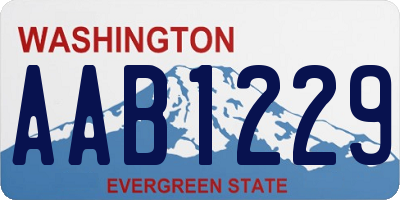 WASHINGTON

AAB1229

EVERGREEN STATE